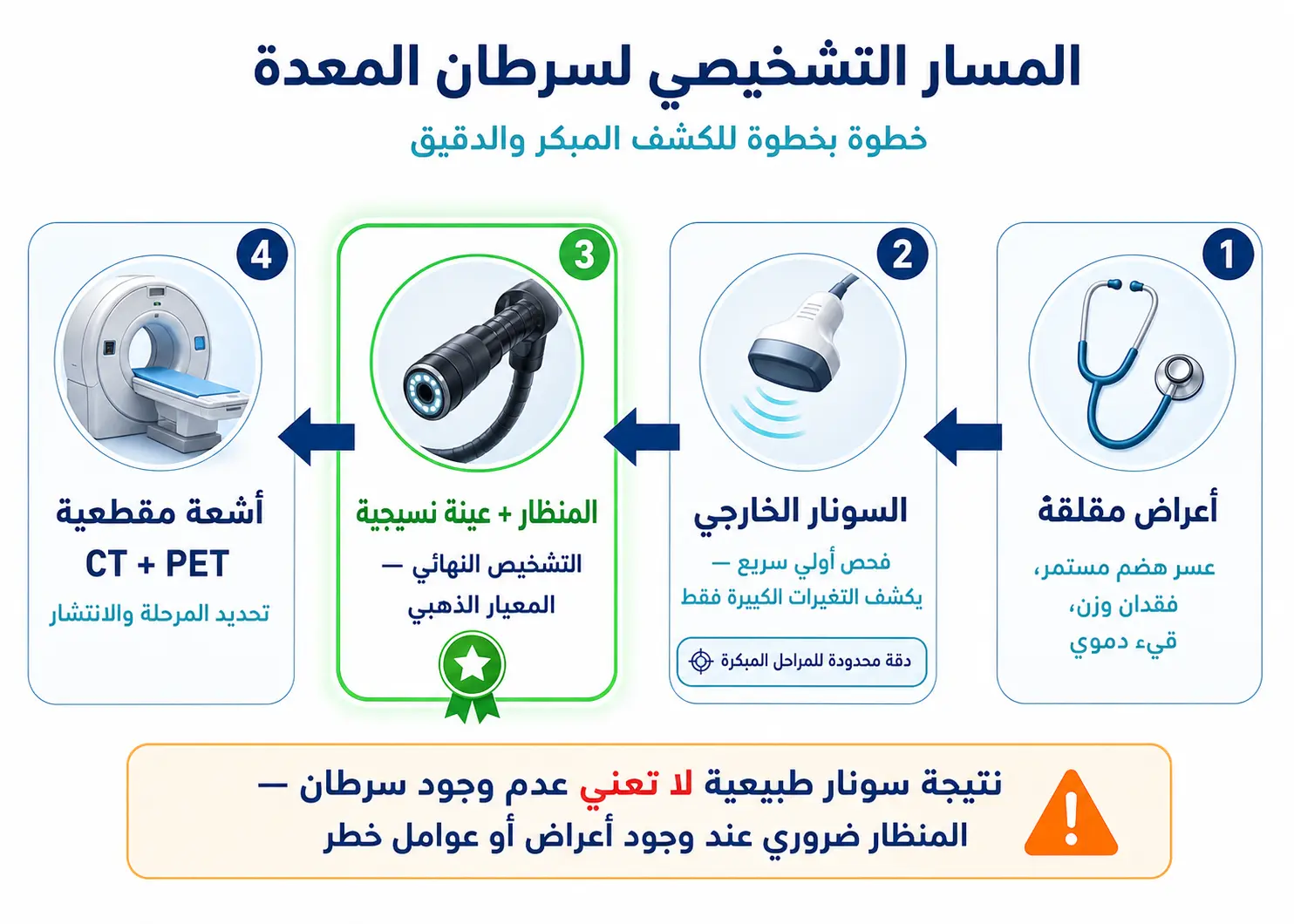 المسار التشخيصي لسرطان المعدة

خطوة بخطوة للكشف المبكر والدقيق

1
أعراض مقلقة
عسر هضم مستمر، فقدان وزن، قيء دموي

2
السونار الخارجي
فحص أولي سريع — يكشف التغيرات الكبيرة فقط
دقة محدودة للمراحل المبكرة

3
المنظار + عينة نسيجية
التشخيص النهائي — المعيار الذهبي

4
أشعة مقطعية
CT + PET
تحديد المرحلة والانتشار

نتيجة سونار طبيعية لا تعني عدم وجود سرطان — المنظار ضروري عند وجود أعراض أو عوامل خطر